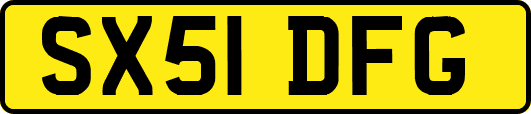 SX51 DFG